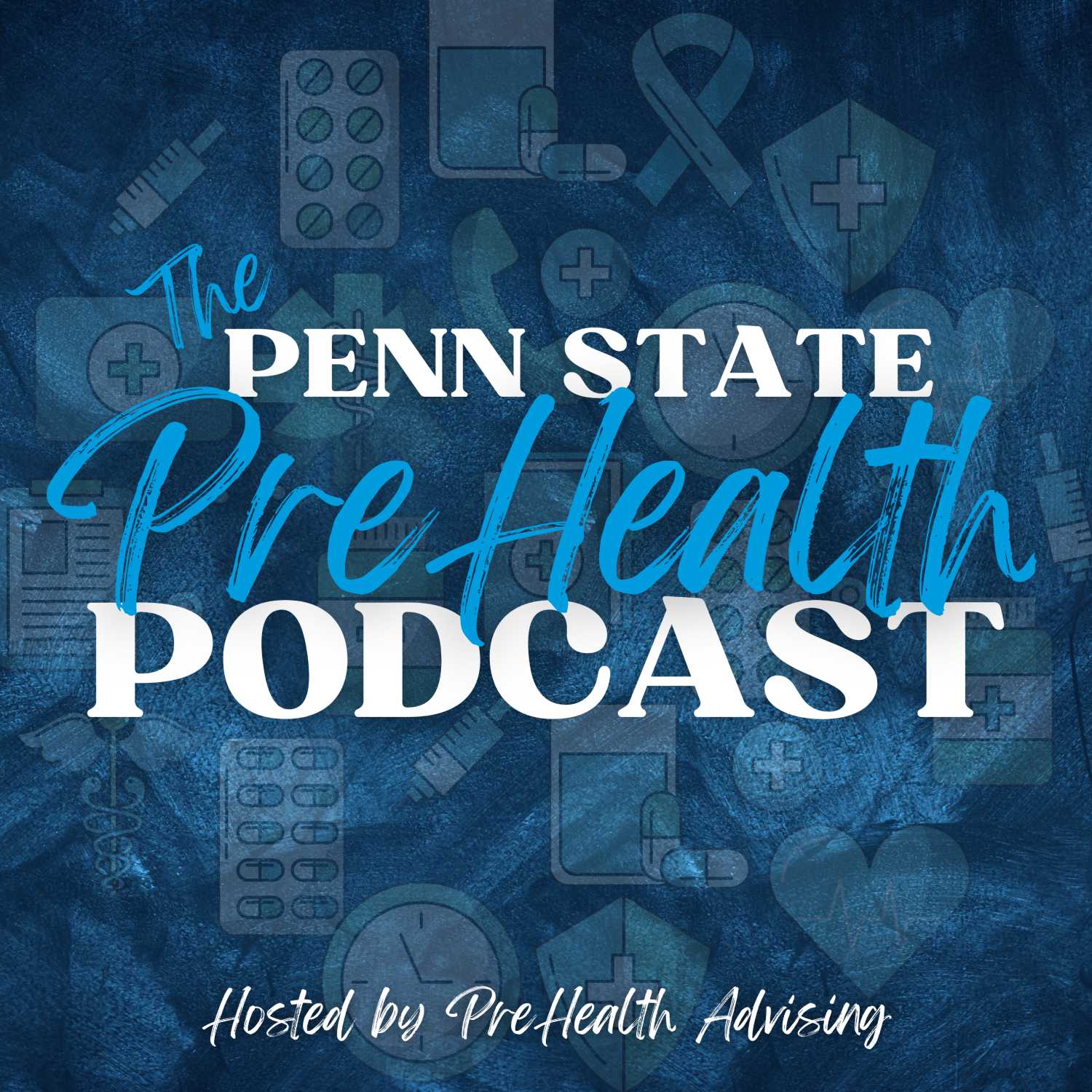 The PENN STATE PreHealth PODCAST

Hosted by PreHealth Advising